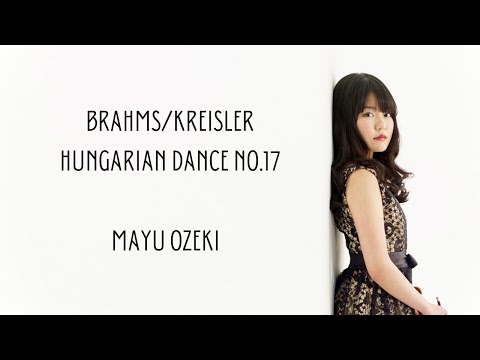 BRAHMS/KREISLER
HUNGARIAN DANCE NO.17

MAYU OZEKI